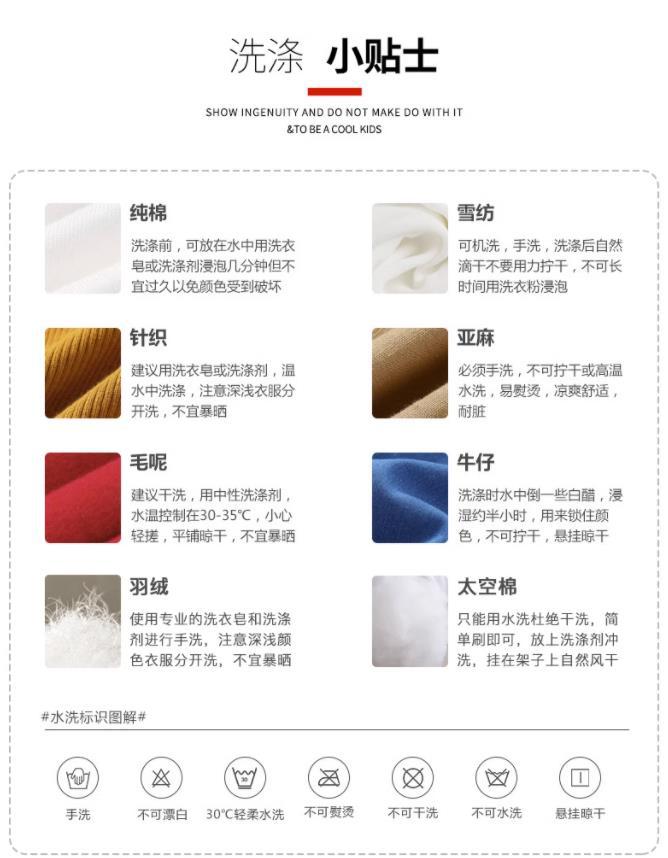 洗涤 小贴士

SHOW INGENUITY AND DO NOT MAKE DO WITH IT
&TO BE A COOL KIDS

纯棉

洗涤前，可放在水中用洗衣皂或洗涤剂浸泡几分钟但不宜过久以免颜色受到破坏

针织

建议用洗衣皂或洗涤剂，温水中洗涤，注意深浅衣服分开洗，不宜暴晒

毛呢

建议干洗，用中性洗涤剂，水温控制在30-35℃，小心轻搓，平铺晾干，不宜暴晒

羽绒

使用专业的洗衣皂和洗涤剂进行手洗，注意深浅颜色衣服分开洗，不宜暴晒

雪纺

可机洗，手洗，洗涤后自然滴干不要用力拧干，不可长时间用洗衣粉浸泡

亚麻

必须手洗，不可拧干或高温水洗，易熨烫，凉爽舒适，耐脏

牛仔

洗涤时水中倒一些白醋，浸湿约半小时，用来锁住颜色，不可拧干，悬挂晾干

太空棉

只能用水洗杜绝干洗，简单刷即可，放上洗涤剂冲洗，挂在架子上自然风干

#水洗标识图解#

手洗 不可漂白 30℃轻柔水洗 不可熨烫 不可干洗 不可水洗 悬挂晾干